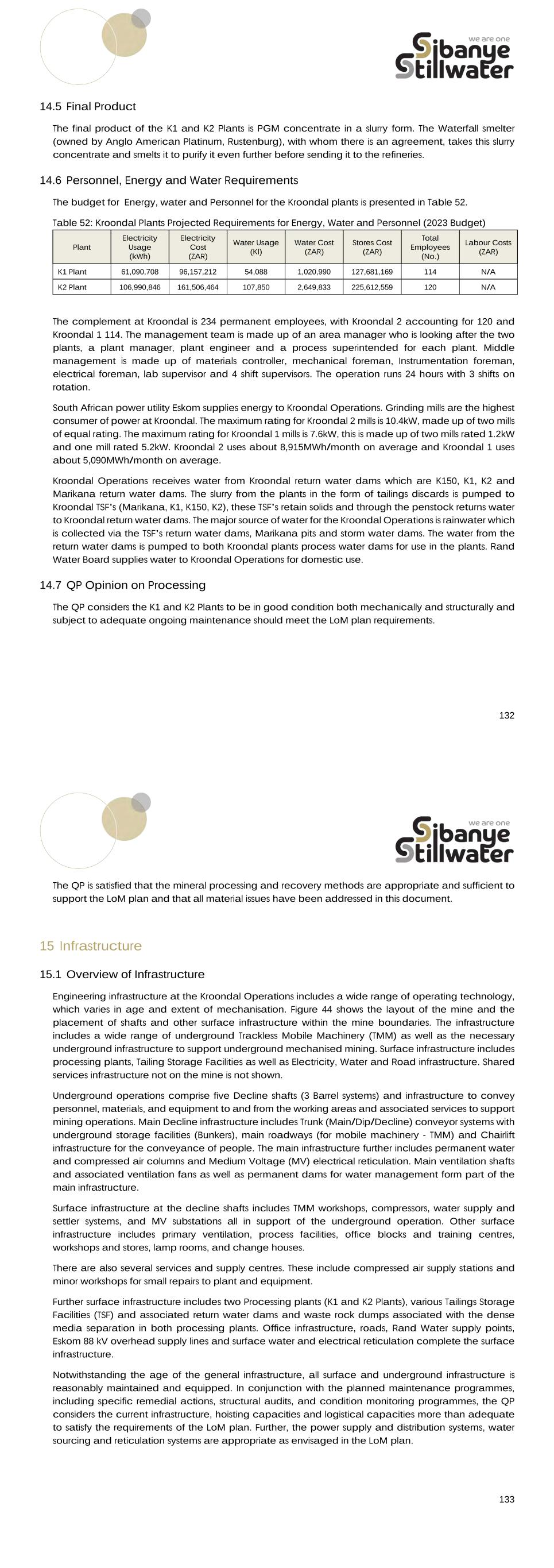 we are one
Sibanye Stillwater

14.5 Final Product

The final product of the K1 and K2 Plants is PGM concentrate in a slurry form. The Waterfall smelter (owned by Anglo American Platinum, Rustenburg), with whom there is an agreement, takes this slurry concentrate and smelts it to purify it even further before sending it to the refineries.

14.6 Personnel, Energy and Water Requirements

The budget for Energy, water and Personnel for the Kroondal plants is presented in Table 52.

Table 52: Kroondal Plants Projected Requirements for Energy, Water and Personnel (2023 Budget)

| Plant | Electricity Usage (kWh) | Electricity Cost (ZAR) | Water Usage (Kl) | Water Cost (ZAR) | Stores Cost (ZAR) | Total Employees (No.) | Labour Costs (ZAR) |
|---|---|---|---|---|---|---|---|
| K1 Plant | 61,090,708 | 96,157,212 | 54,088 | 1,020,990 | 127,681,169 | 114 | N/A |
| K2 Plant | 106,990,846 | 161,506,464 | 107,850 | 2,649,833 | 225,612,559 | 120 | N/A |

The complement at Kroondal is 234 permanent employees, with Kroondal 2 accounting for 120 and Kroondal 1 114. The management team is made up of an area manager who is looking after the two plants, a plant manager, plant engineer and a process superintended for each plant. Middle management is made up of materials controller, mechanical foreman, Instrumentation foreman, electrical foreman, lab supervisor and 4 shift supervisors. The operation runs 24 hours with 3 shifts on rotation.

South African power utility Eskom supplies energy to Kroondal Operations. Grinding mills are the highest consumer of power at Kroondal. The maximum rating for Kroondal 2 mills is 10.4kW, made up of two mills of equal rating. The maximum rating for Kroondal 1 mills is 7.6kW, this is made up of two mills rated 1.2kW and one mill rated 5.2kW. Kroondal 2 uses about 8,915MWh/month on average and Kroondal 1 uses about 5,090MWh/month on average.

Kroondal Operations receives water from Kroondal return water dams which are K150, K1, K2 and Marikana return water dams. The slurry from the plants in the form of tailings discards is pumped to Kroondal TSF's (Marikana, K1, K150, K2), these TSF's retain solids and through the penstock returns water to Kroondal return water dams. The major source of water for the Kroondal Operations is rainwater which is collected via the TSF's return water dams, Marikana pits and storm water dams. The water from the return water dams is pumped to both Kroondal plants process water dams for use in the plants. Rand Water Board supplies water to Kroondal Operations for domestic use.

14.7 QP Opinion on Processing

The QP considers the K1 and K2 Plants to be in good condition both mechanically and structurally and subject to adequate ongoing maintenance should meet the LoM plan requirements.

132

we are one
Sibanye Stillwater

The QP is satisfied that the mineral processing and recovery methods are appropriate and sufficient to support the LoM plan and that all material issues have been addressed in this document.

15 Infrastructure

15.1 Overview of Infrastructure

Engineering infrastructure at the Kroondal Operations includes a wide range of operating technology, which varies in age and extent of mechanisation. Figure 44 shows the layout of the mine and the placement of shafts and other surface infrastructure within the mine boundaries. The infrastructure includes a wide range of underground Trackless Mobile Machinery (TMM) as well as the necessary underground infrastructure to support underground mechanised mining. Surface infrastructure includes processing plants, Tailing Storage Facilities as well as Electricity, Water and Road infrastructure. Shared services infrastructure not on the mine is not shown.

Underground operations comprise five Decline shafts (3 Barrel systems) and infrastructure to convey personnel, materials, and equipment to and from the working areas and associated services to support mining operations. Main Decline infrastructure includes Trunk (Main/Dip/Decline) conveyor systems with underground storage facilities (Bunkers), main roadways (for mobile machinery - TMM) and Chairlift infrastructure for the conveyance of people. The main infrastructure further includes permanent water and compressed air columns and Medium Voltage (MV) electrical reticulation. Main ventilation shafts and associated ventilation fans as well as permanent dams for water management form part of the main infrastructure.

Surface infrastructure at the decline shafts includes TMM workshops, compressors, water supply and settler systems, and MV substations all in support of the underground operation. Other surface infrastructure includes primary ventilation, process facilities, office blocks and training centres, workshops and stores, lamp rooms, and change houses.

There are also several services and supply centres. These include compressed air supply stations and minor workshops for small repairs to plant and equipment.

Further surface infrastructure includes two Processing plants (K1 and K2 Plants), various Tailings Storage Facilities (TSF) and associated return water dams and waste rock dumps associated with the dense media separation in both processing plants. Office infrastructure, roads, Rand Water supply points, Eskom 88 kV overhead supply lines and surface water and electrical reticulation complete the surface infrastructure.

Notwithstanding the age of the general infrastructure, all surface and underground infrastructure is reasonably maintained and equipped. In conjunction with the planned maintenance programmes, including specific remedial actions, structural audits, and condition monitoring programmes, the QP considers the current infrastructure, hoisting capacities and logistical capacities more than adequate to satisfy the requirements of the LoM plan. Further, the power supply and distribution systems, water sourcing and reticulation systems are appropriate as envisaged in the LoM plan.

133